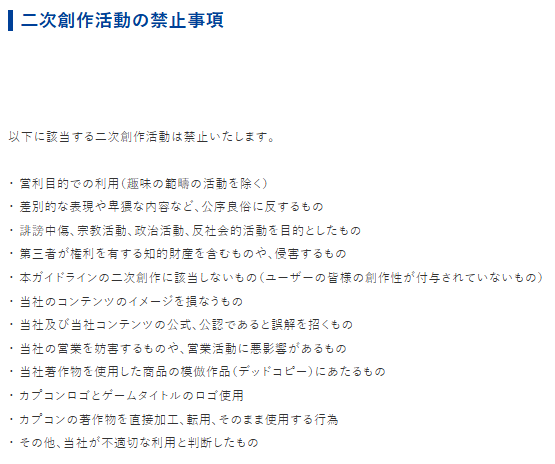 二次創作活動の禁止事項

以下に該当する二次創作活動は禁止いたします。

・営利目的での利用(趣味の範疇の活動を除く)
・差別的な表現や卑猥な内容など、公序良俗に反するもの
・誹謗中傷、宗教活動、政治活動、反社会的活動を目的としたもの
・第三者が権利を有する知的財産を含むものや、侵害するもの
・本ガイドラインの二次創作に該当しないもの(ユーザーの皆様の創作性が付与されていないもの)
・当社のコンテンツのイメージを損なうもの
・当社及び当社コンテンツの公式、公認であると誤解を招くもの
・当社の営業を妨害するものや、営業活動に悪影響があるもの
・当社著作物を使用した商品の模倣作品(デッドコピー)にあたるもの
・カプコンロゴとゲームタイトルのロゴ使用
・カプコンの著作物を直接加工、転用、そのまま使用する行為
・その他、当社が不適切な利用と判断したもの